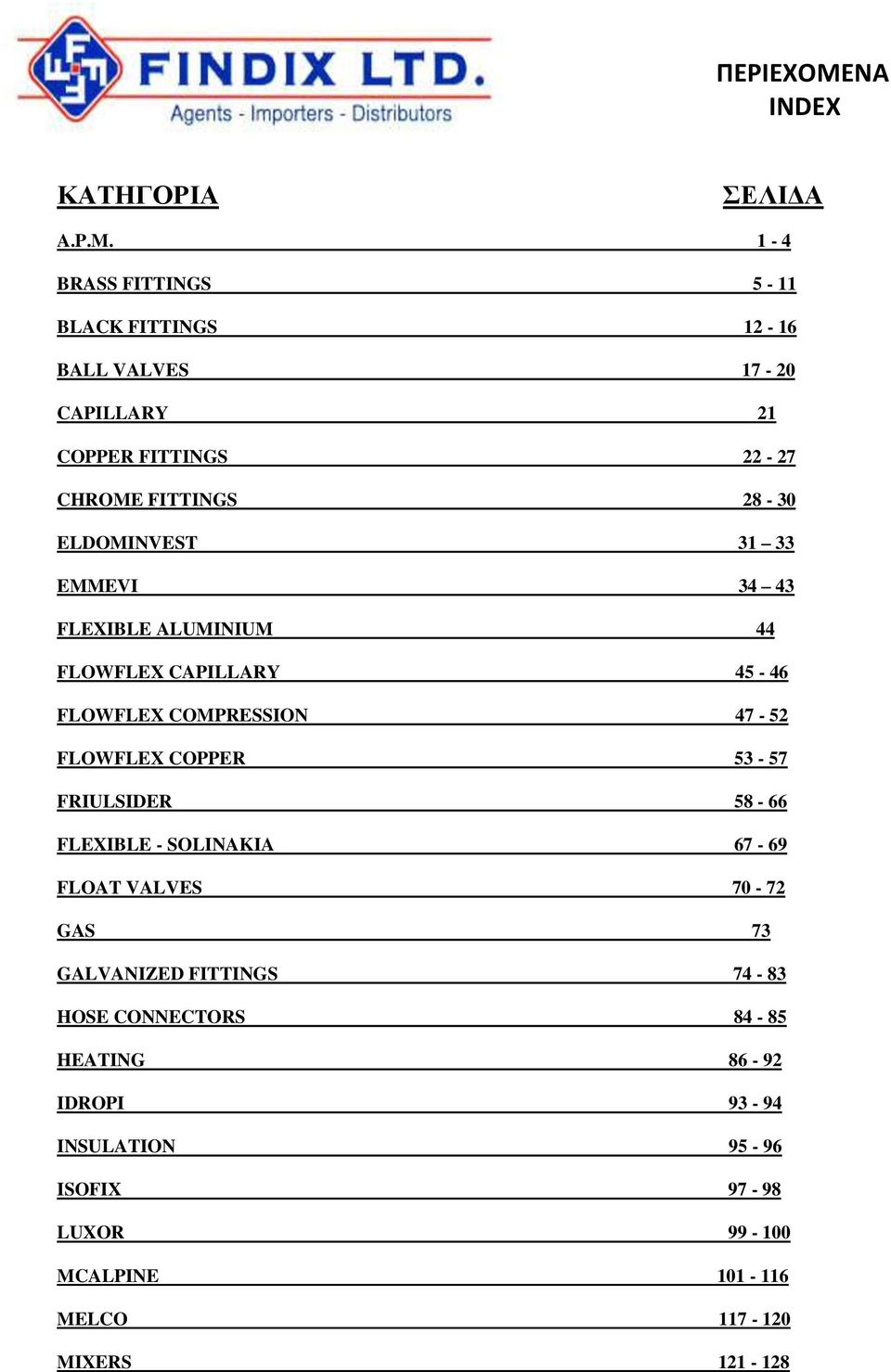 FINDIX LTD.
Agents - Importers - Distributors

ΠΕΡΙΕΧΟΜΕΝΑ
INDEX

| ΚΑΤΗΓΟΡΙΑ | ΣΕΛΙΔΑ |
|---|---|
| A.P.M. | 1 - 4 |
| BRASS FITTINGS | 5 - 11 |
| BLACK FITTINGS | 12 - 16 |
| BALL VALVES | 17 - 20 |
| CAPILLARY | 21 |
| COPPER FITTINGS | 22 - 27 |
| CHROME FITTINGS | 28 - 30 |
| ELDOMINVEST | 31 – 33 |
| EMMEVI | 34 – 43 |
| FLEXIBLE ALUMINIUM | 44 |
| FLOWFLEX CAPILLARY | 45 - 46 |
| FLOWFLEX COMPRESSION | 47 - 52 |
| FLOWFLEX COPPER | 53 - 57 |
| FRIULSIDER | 58 - 66 |
| FLEXIBLE - SOLINAKIA | 67 - 69 |
| FLOAT VALVES | 70 - 72 |
| GAS | 73 |
| GALVANIZED FITTINGS | 74 - 83 |
| HOSE CONNECTORS | 84 - 85 |
| HEATING | 86 - 92 |
| IDROPI | 93 - 94 |
| INSULATION | 95 - 96 |
| ISOFIX | 97 - 98 |
| LUXOR | 99 - 100 |
| MCALPINE | 101 - 116 |
| MELCO | 117 - 120 |
| MIXERS | 121 - 128 |